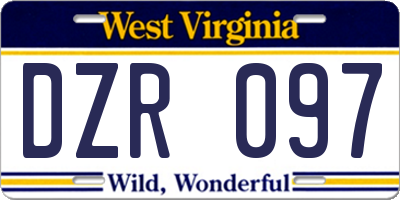 West Virginia

DZR 097

Wild, Wonderful